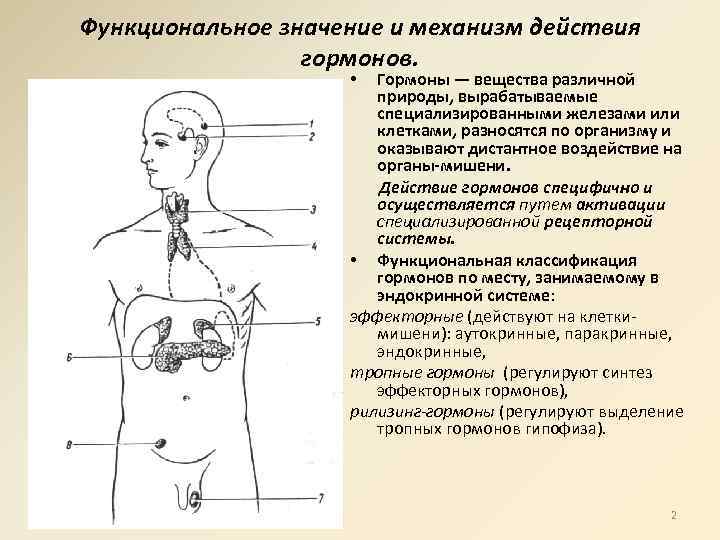 Функциональное значение и механизм действия гормонов.

1
2
3
4
5
6
8
7

• Гормоны — вещества различной природы, вырабатываемые специализированными железами или клетками, разносятся по организму и оказывают дистантное воздействие на органы-мишени.

Действие гормонов специфично и осуществляется путем активации специализированной рецепторной системы.

• Функциональная классификация гормонов по месту, занимаемому в эндокринной системе:

эффекторные (действуют на клетки-мишени): аутокринные, паракринные, эндокринные,

тропные гормоны (регулируют синтез эффекторных гормонов),

рилизинг-гормоны (регулируют выделение тропных гормонов гипофиза).

2